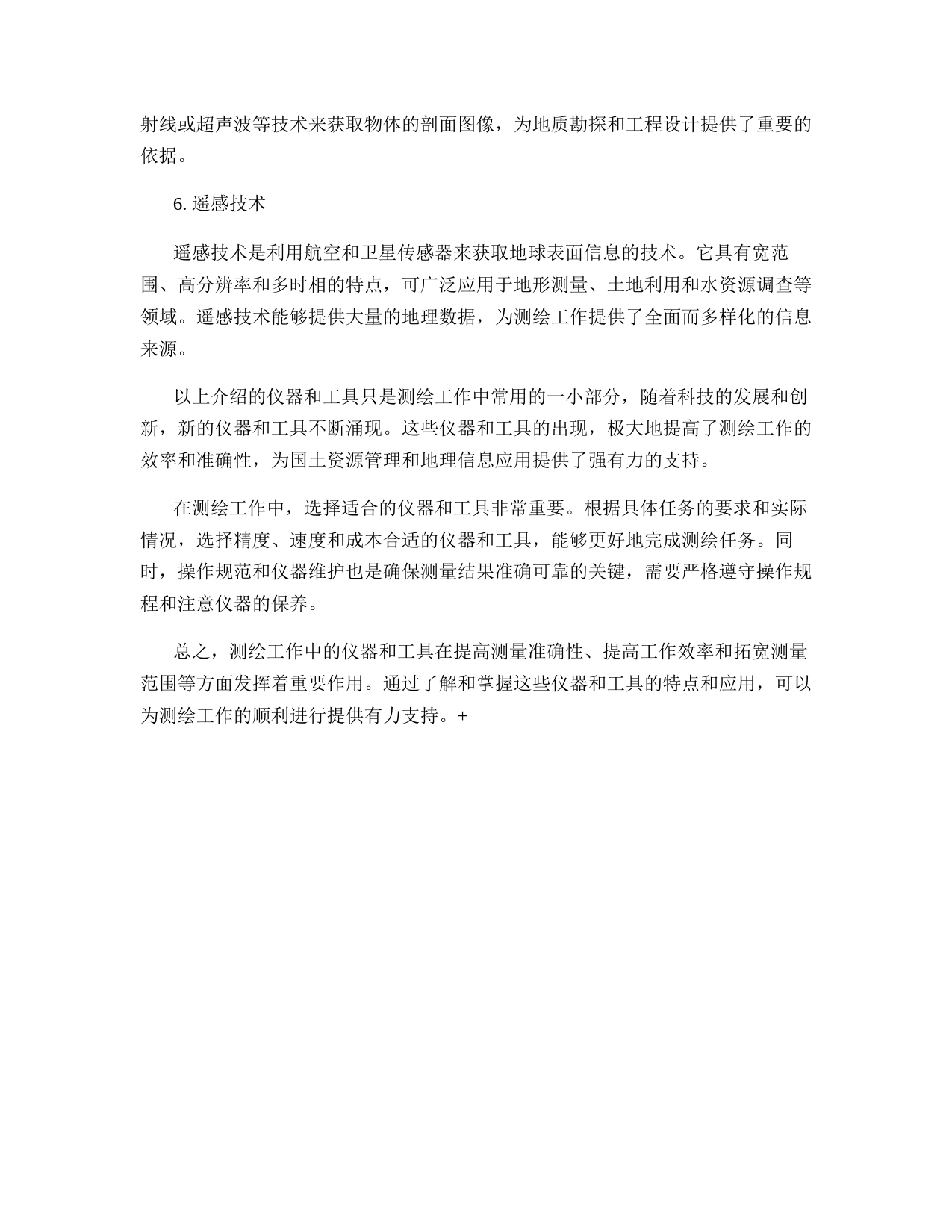 射线或超声波等技术来获取物体的剖面图像，为地质勘探和工程设计提供了重要的依据。

6. 遥感技术

遥感技术是利用航空和卫星传感器来获取地球表面信息的技术。它具有宽范围、高分辨率和多时相的特点，可广泛应用于地形测量、土地利用和水资源调查等领域。遥感技术能够提供大量的地理数据，为测绘工作提供了全面而多样化的信息来源。

以上介绍的仪器和工具只是测绘工作中常用的一小部分，随着科技的发展和创新，新的仪器和工具不断涌现。这些仪器和工具的出现，极大地提高了测绘工作的效率和准确性，为国土资源管理和地理信息应用提供了强有力的支持。

在测绘工作中，选择适合的仪器和工具非常重要。根据具体任务的要求和实际情况，选择精度、速度和成本合适的仪器和工具，能够更好地完成测绘任务。同时，操作规范和仪器维护也是确保测量结果准确可靠的关键，需要严格遵守操作规程和注意仪器的保养。

总之，测绘工作中的仪器和工具在提高测量准确性、提高工作效率和拓宽测量范围等方面发挥着重要作用。通过了解和掌握这些仪器和工具的特点和应用，可以为测绘工作的顺利进行提供有力支持。+